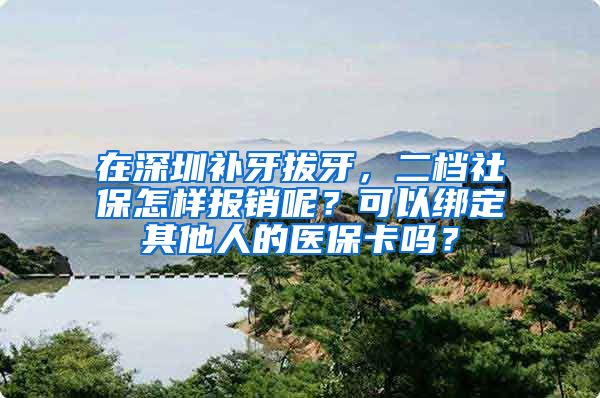 在深圳补牙拔牙，二档社保怎样报销呢？可以绑定其他人的医保卡吗？